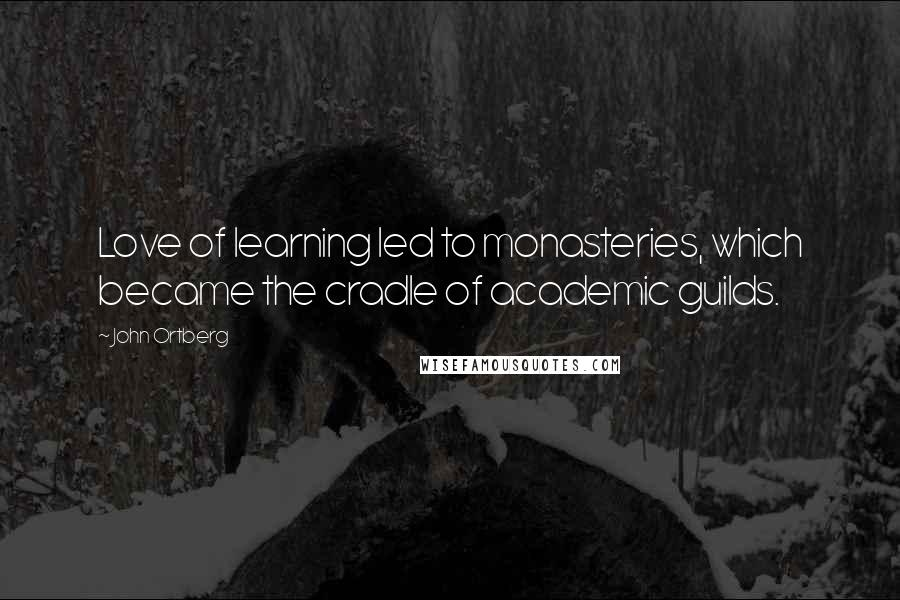 Love of learning led to monasteries, which became the cradle of academic guilds.

~John Ortberg

WISEFAMOUSQUOTES.COM